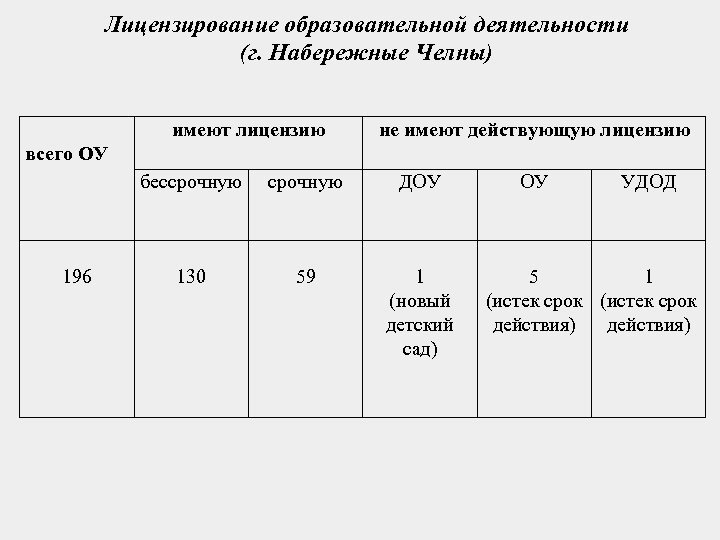 Лицензирование образовательной деятельности
(г. Набережные Челны)

| всего ОУ | имеют лицензию | | не имеют действующую лицензию | | |
|---|---|---|---|---|---|
| | бессрочную | срочную | ДОУ | ОУ | УДОД |
| 196 | 130 | 59 | 1 (новый детский сад) | 5 (истек срок действия) | 1 (истек срок действия) |